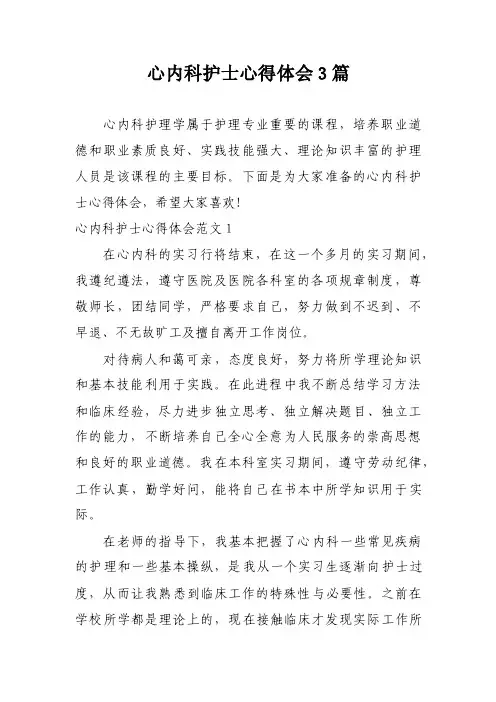 心内科护士心得体会3篇

心内科护理学属于护理专业重要的课程，培养职业道德和职业素质良好、实践技能强大、理论知识丰富的护理人员是该课程的主要目标。下面是为大家准备的心内科护士心得体会，希望大家喜欢！

心内科护士心得体会范文1

在心内科的实习行将结束，在这一个多月的实习期间，我遵纪遵法，遵守医院及医院各科室的各项规章制度，尊敬师长，团结同学，严格要求自己，努力做到不迟到、不早退、不无故旷工及擅自离开工作岗位。

对待病人和蔼可亲，态度良好，努力将所学理论知识和基本技能利用于实践。在此进程中我不断总结学习方法和临床经验，尽力进步独立思考、独立解决题目、独立工作的能力，不断培养自己全心全意为人民服务的崇高思想和良好的职业道德。我在本科室实习期间，遵守劳动纪律，工作认真，勤学好问，能将自己在书本中所学知识用于实际。

在老师的指导下，我基本把握了心内科一些常见疾病的护理和一些基本操纵，是我从一个实习生逐渐向护士过度，从而让我熟悉到临床工作的特殊性与必要性。之前在学校所学都是理论上的，现在接触临床才发现实际工作所